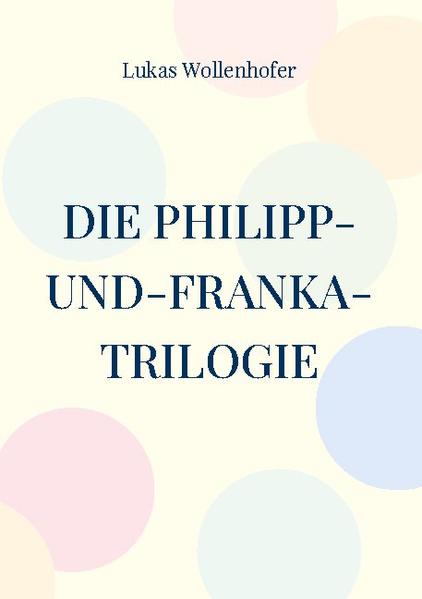 Lukas Wollenhofer

DIE PHILIPP-UND-FRANKA-TRILOGIE